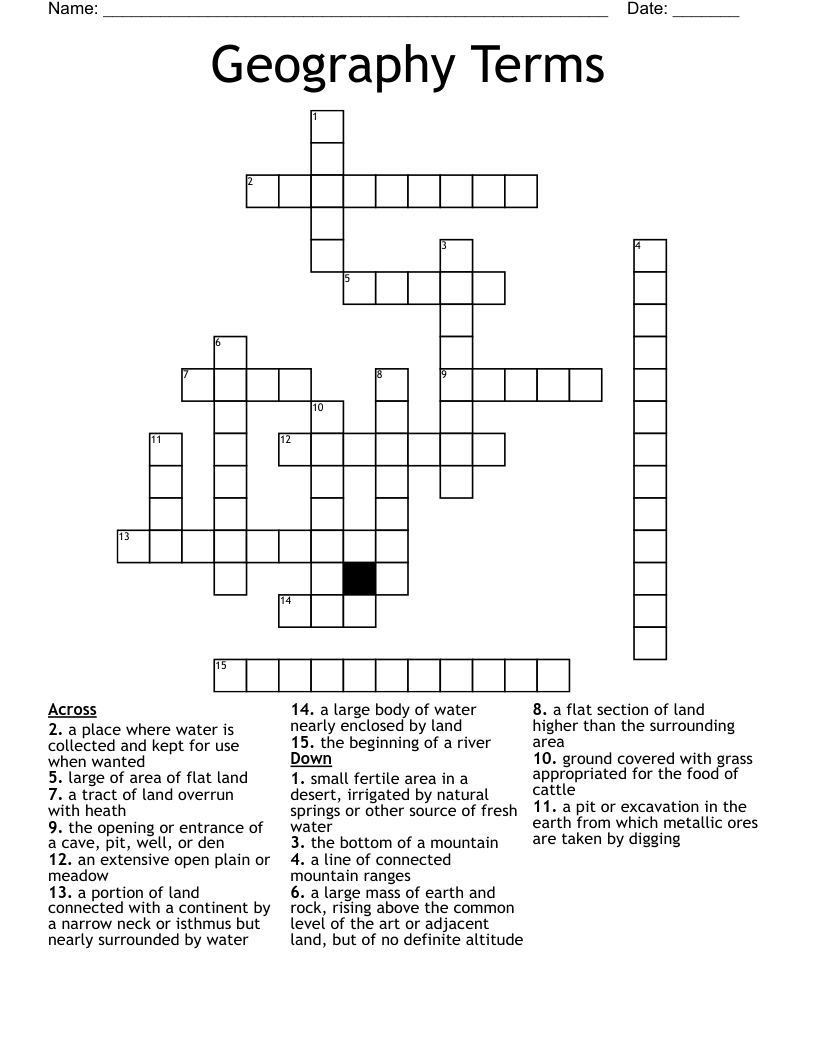 Name: ____ Date: ____

Geography Terms

1
2
3
4
5
6
7
8
9
10
11
12
13
14
15

Across
2. a place where water is collected and kept for use when wanted
5. large of area of flat land
7. a tract of land overrun with heath
9. the opening or entrance of a cave, pit, well, or den
12. an extensive open plain or meadow
13. a portion of land connected with a continent by a narrow neck or isthmus but nearly surrounded by water
14. a large body of water nearly enclosed by land
15. the beginning of a river

Down
1. small fertile area in a desert, irrigated by natural springs or other source of fresh water
3. the bottom of a mountain
4. a line of connected mountain ranges
6. a large mass of earth and rock, rising above the common level of the art or adjacent land, but of no definite altitude
8. a flat section of land higher than the surrounding area
10. ground covered with grass appropriated for the food of cattle
11. a pit or excavation in the earth from which metallic ores are taken by digging